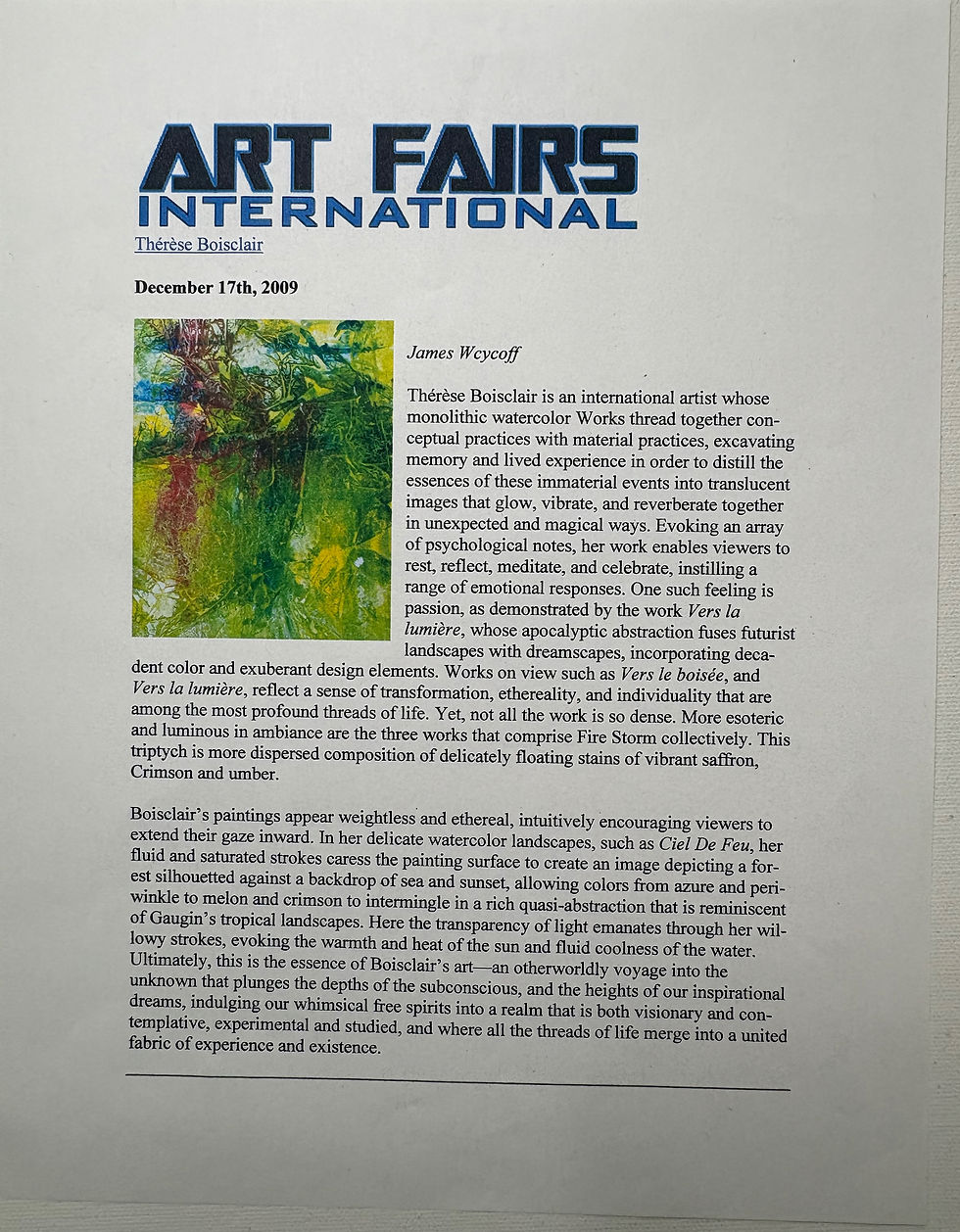 ART FAIRS
INTERNATIONAL
Thérèse Boisclair

December 17th, 2009

James Wcycoff

Thérèse Boisclair is an international artist whose monolithic watercolor Works thread together conceptual practices with material practices, excavating memory and lived experience in order to distill the essences of these immaterial events into translucent images that glow, vibrate, and reverberate together in unexpected and magical ways. Evoking an array of psychological notes, her work enables viewers to rest, reflect, meditate, and celebrate, instilling a range of emotional responses. One such feeling is passion, as demonstrated by the work Vers la lumière, whose apocalyptic abstraction fuses futurist landscapes with dreamscapes, incorporating decadent color and exuberant design elements. Works on view such as Vers le boisée, and Vers la lumière, reflect a sense of transformation, ethereality, and individuality that are among the most profound threads of life. Yet, not all the work is so dense. More esoteric and luminous in ambiance are the three works that comprise Fire Storm collectively. This triptych is more dispersed composition of delicately floating stains of vibrant saffron, Crimson and umber.

Boisclair's paintings appear weightless and ethereal, intuitively encouraging viewers to extend their gaze inward. In her delicate watercolor landscapes, such as Ciel De Feu, her fluid and saturated strokes caress the painting surface to create an image depicting a forest silhouetted against a backdrop of sea and sunset, allowing colors from azure and periwinkle to melon and crimson to intermingle in a rich quasi-abstraction that is reminiscent of Gaugin's tropical landscapes. Here the transparency of light emanates through her willowy strokes, evoking the warmth and heat of the sun and fluid coolness of the water. Ultimately, this is the essence of Boisclair's art—an otherworldly voyage into the unknown that plunges the depths of the subconscious, and the heights of our inspirational dreams, indulging our whimsical free spirits into a realm that is both visionary and contemplative, experimental and studied, and where all the threads of life merge into a united fabric of experience and existence.